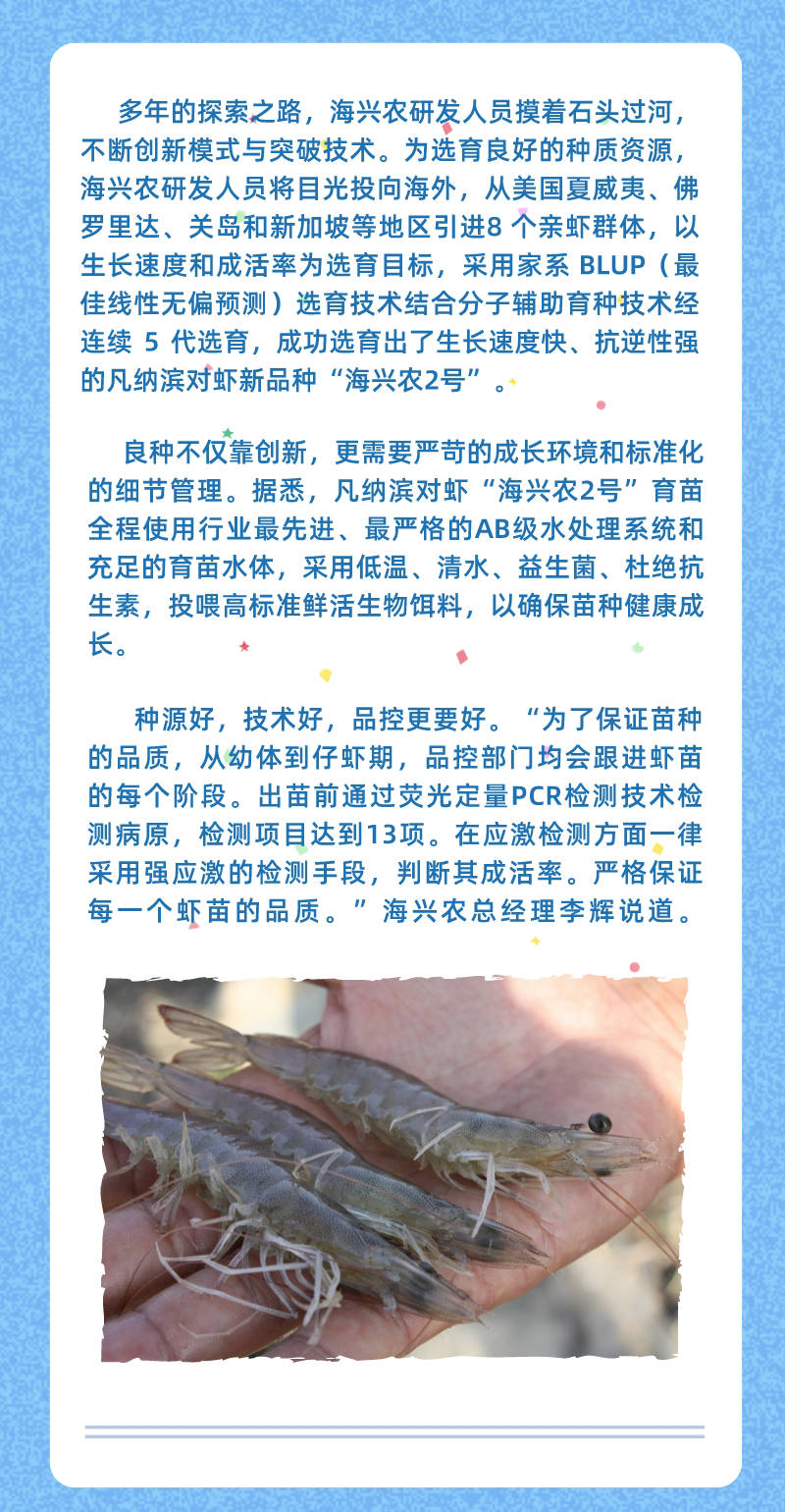 多年的探索之路，海兴农研发人员摸着石头过河，不断创新模式与突破技术。为选育良好的种质资源，海兴农研发人员将目光投向海外，从美国夏威夷、佛罗里达、关岛和新加坡等地区引进8 个亲虾群体，以生长速度和成活率为选育目标，采用家系 BLUP（最佳线性无偏预测）选育技术结合分子辅助育种技术经连续 5 代选育，成功选育出了生长速度快、抗逆性强的凡纳滨对虾新品种“海兴农2号”。

良种不仅靠创新，更需要严苛的成长环境和标准化的细节管理。据悉，凡纳滨对虾“海兴农2号”育苗全程使用行业最先进、最严格的AB级水处理系统和充足的育苗水体，采用低温、清水、益生菌、杜绝抗生素，投喂高标准鲜活生物饵料，以确保苗种健康成长。

种源好，技术好，品控更要好。“为了保证苗种的品质，从幼体到仔虾期，品控部门均会跟进虾苗的每个阶段。出苗前通过荧光定量PCR检测技术检测病原，检测项目达到13项。在应激检测方面一律采用强应激的检测手段，判断其成活率。严格保证每一个虾苗的品质。”海兴农总经理李辉说道。